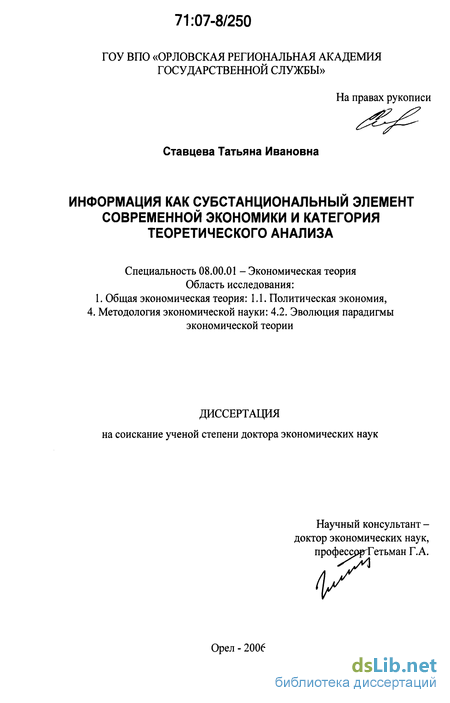 71:07-8/250

ГОУ ВПО «ОРЛОВСКАЯ РЕГИОНАЛЬНАЯ АКАДЕМИЯ ГОСУДАРСТВЕННОЙ СЛУЖБЫ»

На правах рукописи

Ставцева Татьяна Ивановна

ИНФОРМАЦИЯ КАК СУБСТАНЦИОНАЛЬНЫЙ ЭЛЕМЕНТ СОВРЕМЕННОЙ ЭКОНОМИКИ И КАТЕГОРИЯ ТЕОРЕТИЧЕСКОГО АНАЛИЗА

Специальность 08.00.01 – Экономическая теория
Область исследования:
1. Общая экономическая теория: 1.1. Политическая экономия,
4. Методология экономической науки: 4.2. Эволюция парадигмы экономической теории

ДИССЕРТАЦИЯ

на соискание ученой степени доктора экономических наук

Научный консультант –
доктор экономических наук,
профессор Гетьман Г.А.

Орел - 2006

dsLib.net
библиотека диссертаций